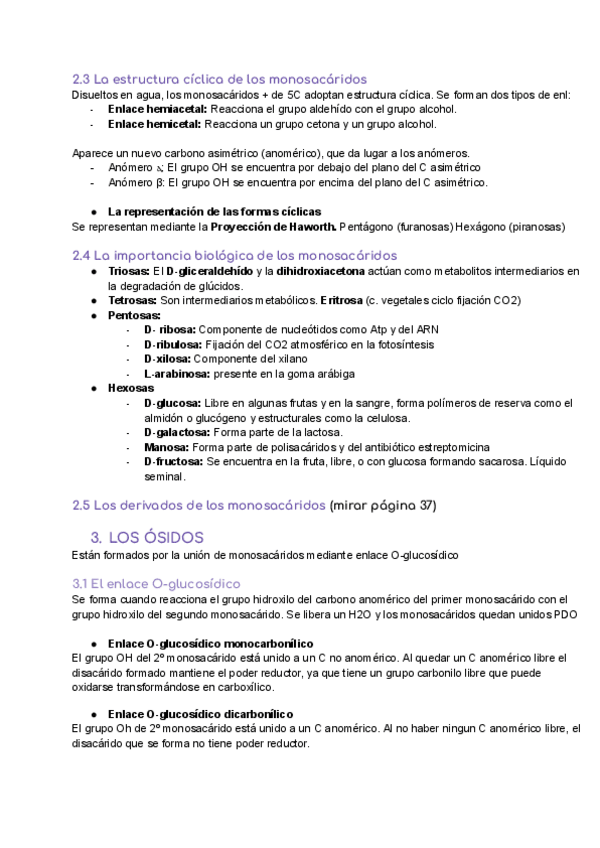 2.3 La estructura cíclica de los monosacáridos
Disueltos en agua, los monosacáridos + de 5C adoptan estructura cíclica. Se forman dos tipos de enl:
- **Enlace hemiacetal:** Reacciona el grupo aldehído con el grupo alcohol.
- **Enlace hemicetal:** Reacciona un grupo cetona y un grupo alcohol.

Aparece un nuevo carbono asimétrico (anomérico), que da lugar a los anómeros.
- Anómero ⍺: El grupo OH se encuentra por debajo del plano del C asimétrico
- Anómero β: El grupo OH se encuentra por encima del plano del C asimétrico.

● **La representación de las formas cíclicas**
Se representan mediante la **Proyección de Haworth.** Pentágono (furanosas) Hexágono (piranosas)

2.4 La importancia biológica de los monosacáridos
● **Triosas:** El **D-gliceraldehído** y la **dihidroxiacetona** actúan como metabolitos intermediarios en la degradación de glúcidos.
● **Tetrosas:** Son intermediarios metabólicos. **Eritrosa** (c. vegetales ciclo fijación CO2)
● **Pentosas:**
- **D- ribosa:** Componente de nucleótidos como Atp y del ARN
- **D-ribulosa:** Fijación del CO2 atmosférico en la fotosíntesis
- **D-xilosa:** Componente del xilano
- **L-arabinosa:** presente en la goma arábiga
● **Hexosas**
- **D-glucosa:** Libre en algunas frutas y en la sangre, forma polímeros de reserva como el almidón o glucógeno y estructurales como la celulosa.
- **D-galactosa:** Forma parte de la lactosa.
- **Manosa:** Forma parte de polisacáridos y del antibiótico estreptomicina
- **D-fructosa:** Se encuentra en la fruta, libre, o con glucosa formando sacarosa. Líquido seminal.

2.5 Los derivados de los monosacáridos (mirar página 37)

3. LOS ÓSIDOS
Están formados por la unión de monosacáridos mediante enlace O-glucosídico

3.1 El enlace O-glucosídico
Se forma cuando reacciona el grupo hidroxilo del carbono anomérico del primer monosacárido con el grupo hidroxilo del segundo monosacárido. Se libera un H2O y los monosacáridos quedan unidos PDO

● **Enlace O-glucosídico monocarbonílico**
El grupo OH del 2º monosacárido está unido a un C no anomérico. Al quedar un C anomérico libre el disacárido formado mantiene el poder reductor, ya que tiene un grupo carbonilo libre que puede oxidarse transformándose en carboxílico.

● **Enlace O-glucosídico dicarbonílico**
El grupo Oh de 2º monosacárido está unido a un C anomérico. Al no haber ningun C anomérico libre, el disacárido que se forma no tiene poder reductor.